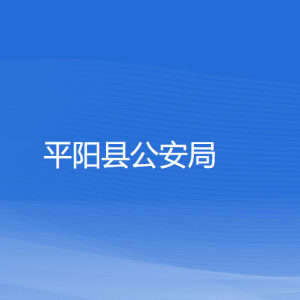 平阳县公安局